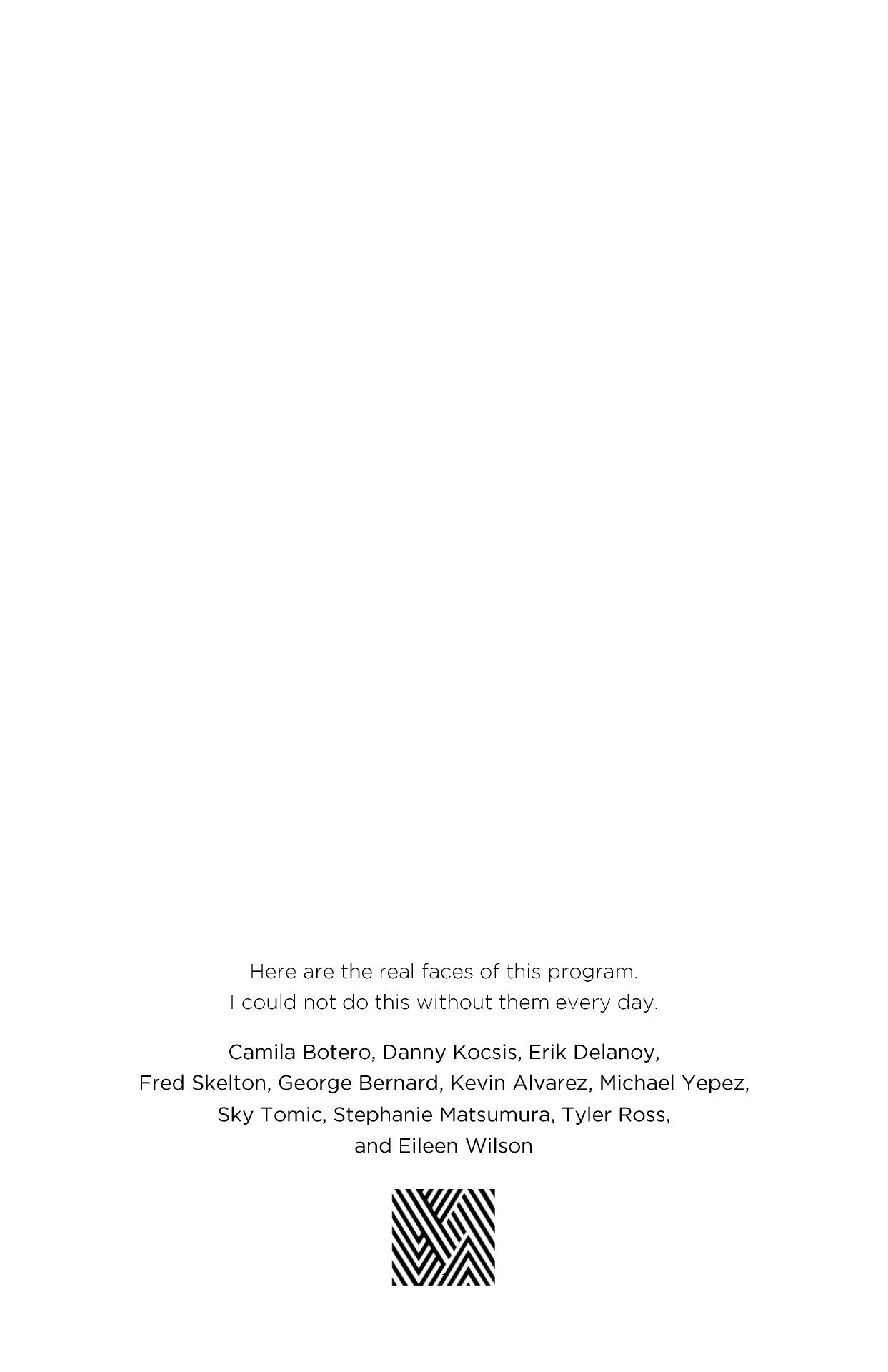 Here are the real faces of this program.
I could not do this without them every day.

Camila Botero, Danny Kocsis, Erik Delanoy, Fred Skelton, George Bernard, Kevin Alvarez, Michael Yepez, Sky Tomic, Stephanie Matsumura, Tyler Ross, and Eileen Wilson